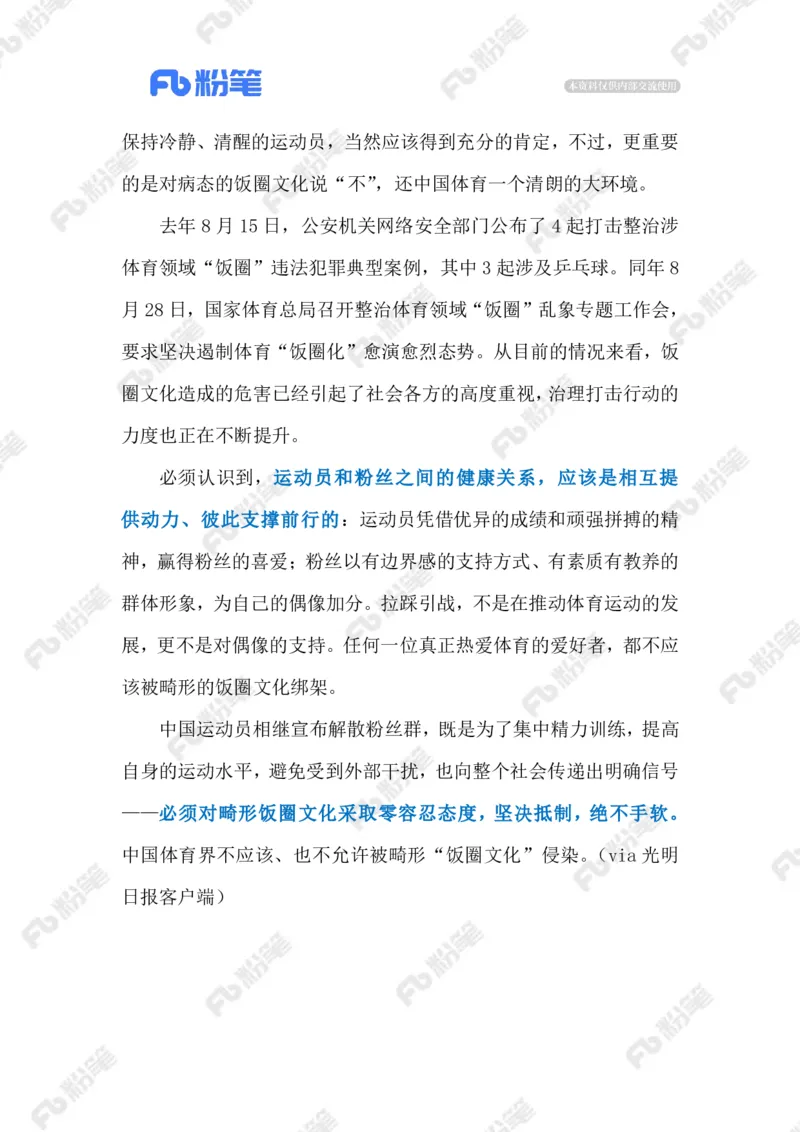 Fb 粉笔

本资料仅供内部交流使用

保持冷静、清醒的运动员，当然应该得到充分的肯定，不过，更重要的是对病态的饭圈文化说“不”，还中国体育一个清朗的大环境。

去年 8 月 15 日，公安机关网络安全部门公布了 4 起打击整治涉体育领域“饭圈”违法犯罪典型案例，其中 3 起涉及乒乓球。同年 8 月 28 日，国家体育总局召开整治体育领域“饭圈”乱象专题工作会，要求坚决遏制体育“饭圈化”愈演愈烈态势。从目前的情况来看，饭圈文化造成的危害已经引起了社会各方的高度重视，治理打击行动的力度也正在不断提升。

必须认识到，运动员和粉丝之间的健康关系，应该是相互提供动力、彼此支撑前行的：运动员凭借优异的成绩和顽强拼搏的精神，赢得粉丝的喜爱；粉丝以有边界感的支持方式、有素质有教养的群体形象，为自己的偶像加分。拉踩引战，不是在推动体育运动的发展，更不是对偶像的支持。任何一位真正热爱体育的爱好者，都不应该被畸形的饭圈文化绑架。

中国运动员相继宣布解散粉丝群，既是为了集中精力训练，提高自身的运动水平，避免受到外部干扰，也向整个社会传递出明确信号——必须对畸形饭圈文化采取零容忍态度，坚决抵制，绝不手软。中国体育界不应该、也不允许被畸形“饭圈文化”侵染。（via 光明日报客户端）